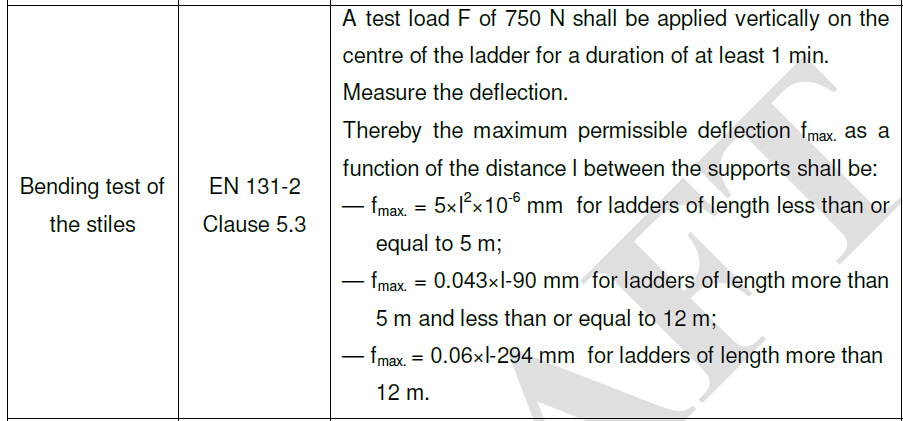 | Bending test of the stiles | EN 131-2 Clause 5.3 | A test load F of 750 N shall be applied vertically on the centre of the ladder for a duration of at least 1 min. Measure the deflection. Thereby the maximum permissible deflection $f_{max.}$ as a function of the distance l between the supports shall be: — $f_{max.} = 5 \times l^2 \times 10^{-6}$ mm for ladders of length less than or equal to 5 m; — $f_{max.} = 0.043 \times l - 90$ mm for ladders of length more than 5 m and less than or equal to 12 m; — $f_{max.} = 0.06 \times l - 294$ mm for ladders of length more than 12 m. |